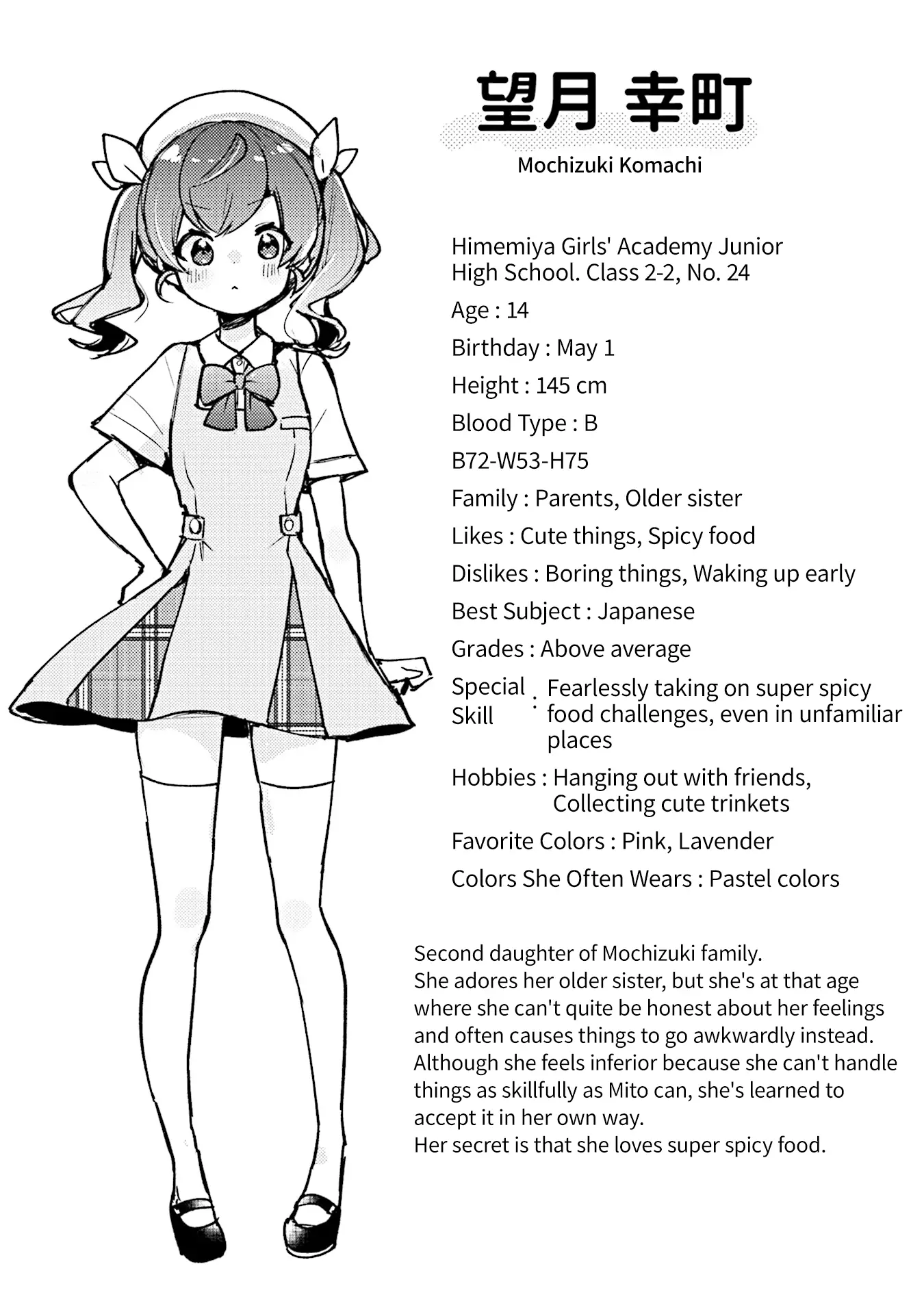 望月 幸町

Mochizuki Komachi

Himemiya Girls' Academy Junior High School. Class 2-2, No. 24

Age : 14

Birthday : May 1

Height : 145 cm

Blood Type : B

B72-W53-H75

Family : Parents, Older sister

Likes : Cute things, Spicy food

Dislikes : Boring things, Waking up early

Best Subject : Japanese

Grades : Above average

Special Skill : Fearlessly taking on super spicy food challenges, even in unfamiliar places

Hobbies : Hanging out with friends, Collecting cute trinkets

Favorite Colors : Pink, Lavender

Colors She Often Wears : Pastel colors

Second daughter of Mochizuki family.
She adores her older sister, but she's at that age where she can't quite be honest about her feelings and often causes things to go awkwardly instead.
Although she feels inferior because she can't handle things as skillfully as Mito can, she's learned to accept it in her own way.
Her secret is that she loves super spicy food.